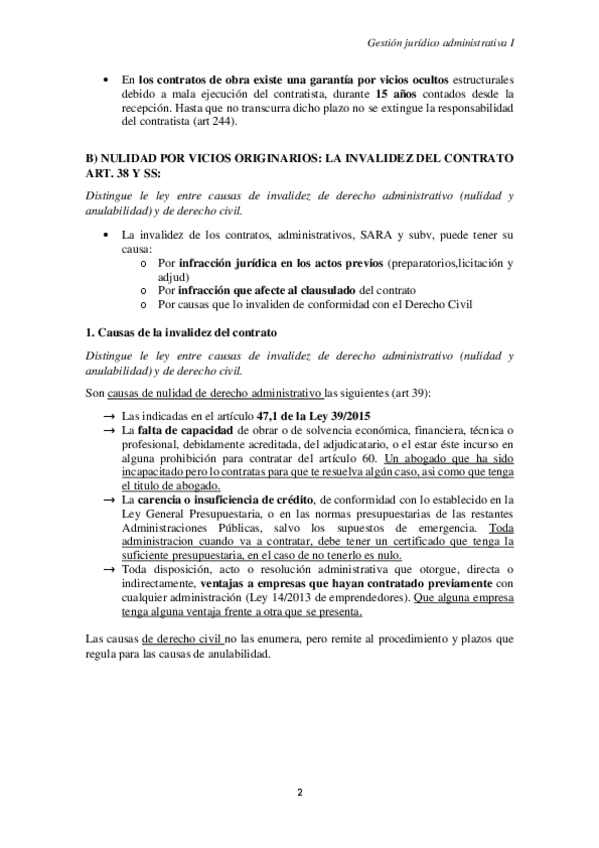 Gestión jurídico administrativa I

• En los contratos de obra existe una garantía por vicios ocultos estructurales debido a mala ejecución del contratista, durante 15 años contados desde la recepción. Hasta que no transcurra dicho plazo no se extingue la responsabilidad del contratista (art 244).

B) NULIDAD POR VICIOS ORIGINARIOS: LA INVALIDEZ DEL CONTRATO ART. 38 Y SS:

Distingue le ley entre causas de invalidez de derecho administrativo (nulidad y anulabilidad) y de derecho civil.

• La invalidez de los contratos, administrativos, SARA y subv, puede tener su causa:
 o Por infracción jurídica en los actos previos (preparatorios,licitación y adjud)
 o Por infracción que afecte al clausulado del contrato
 o Por causas que lo invaliden de conformidad con el Derecho Civil

1. Causas de la invalidez del contrato

Distingue le ley entre causas de invalidez de derecho administrativo (nulidad y anulabilidad) y de derecho civil.

Son causas de nulidad de derecho administrativo las siguientes (art 39):

→ Las indicadas en el artículo 47,1 de la Ley 39/2015
→ La falta de capacidad de obrar o de solvencia económica, financiera, técnica o profesional, debidamente acreditada, del adjudicatario, o el estar éste incurso en alguna prohibición para contratar del artículo 60. Un abogado que ha sido incapacitado pero lo contratas para que te resuelva algún caso, asi como que tenga el titulo de abogado.
→ La carencia o insuficiencia de crédito, de conformidad con lo establecido en la Ley General Presupuestaria, o en las normas presupuestarias de las restantes Administraciones Públicas, salvo los supuestos de emergencia. Toda administracion cuando va a contratar, debe tener un certificado que tenga la suficiente presupuestaria, en el caso de no tenerlo es nulo.
→ Toda disposición, acto o resolución administrativa que otorgue, directa o indirectamente, ventajas a empresas que hayan contratado previamente con cualquier administración (Ley 14/2013 de emprendedores). Que alguna empresa tenga alguna ventaja frente a otra que se presenta.

Las causas de derecho civil no las enumera, pero remite al procedimiento y plazos que regula para las causas de anulabilidad.

2